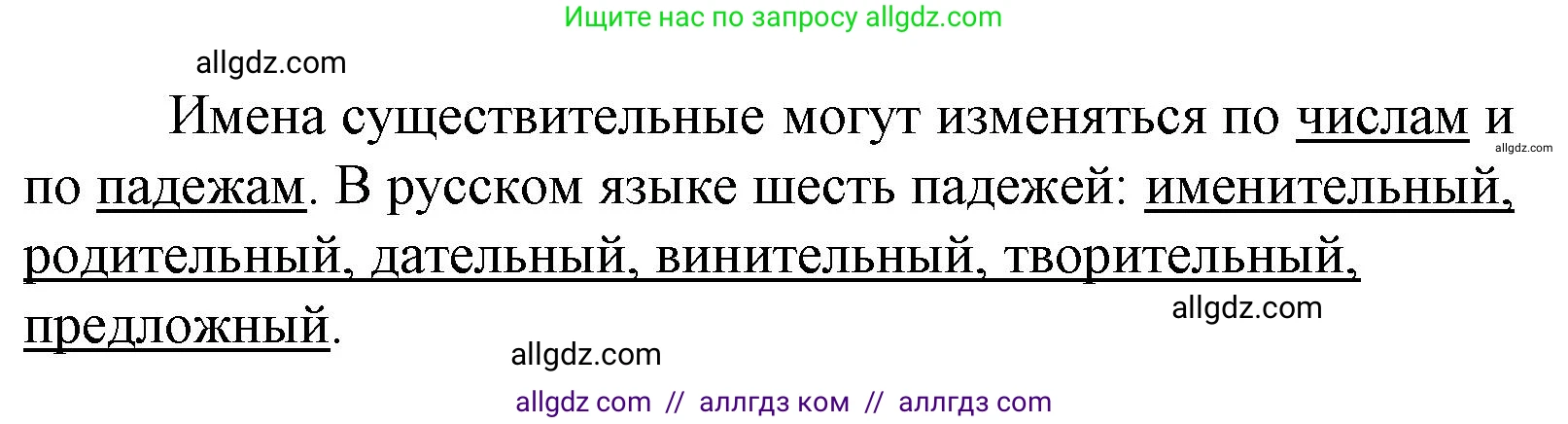 Ищите нас по запросу allgdz.com

allgdz.com

Имена существительные могут изменяться по числам и по падежам. В русском языке шесть падежей: именительный, родительный, дательный, винительный, творительный, предложный.

allgdz.com

allgdz.com

allgdz.com

allgdz com // аллгдз ком // аллгдз com